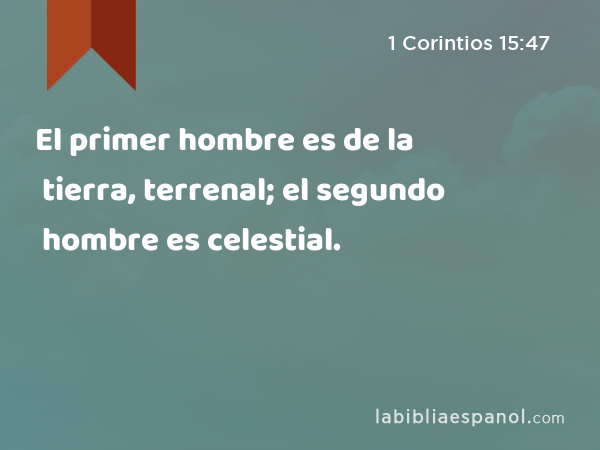 1 Corintios 15:47

El primer hombre es de la tierra, terrenal; el segundo hombre es celestial.

labibliaespanol.com